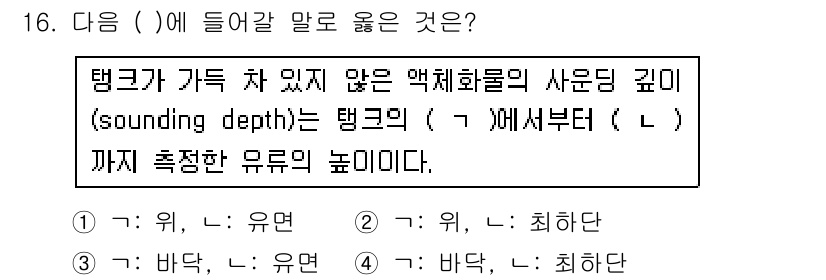 16. 다음 ( )에 들어갈 말로 옳은 것은?

탱크가 가득 차 있지 않은 액체화물의 사운딩 깊이 (sounding depth)는 탱크의 ( ㄱ )에서부터 ( ㄴ ) 까지 측정한 유류의 높이이다.

① ㄱ: 위, ㄴ: 유면 ② ㄱ: 위, ㄴ: 최하단
③ ㄱ: 바닥, ㄴ: 유면 ④ ㄱ: 바닥, ㄴ: 최하단